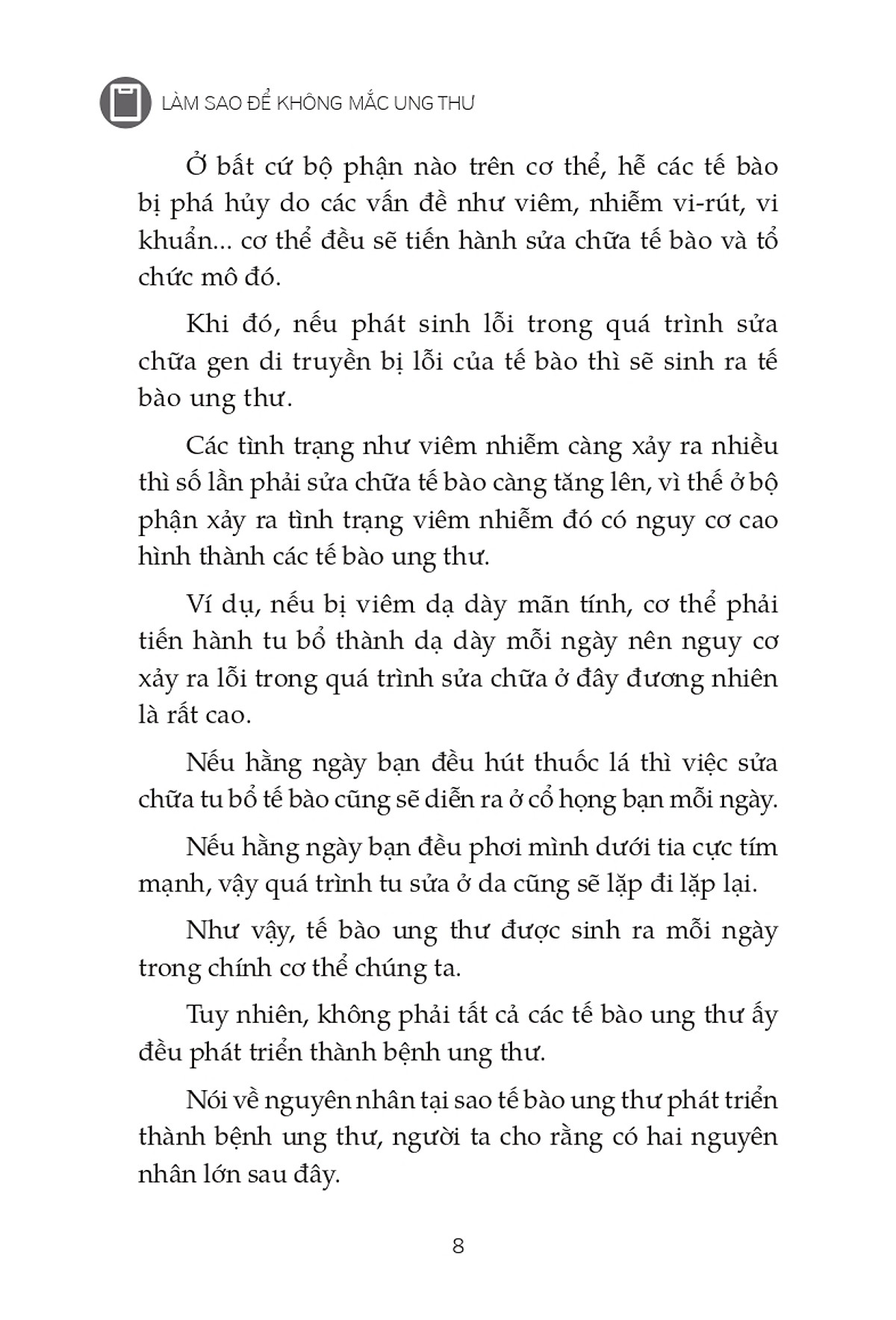 LÀM SAO ĐỂ KHÔNG MẮC UNG THƯ

Ở bất cứ bộ phận nào trên cơ thể, hễ các tế bào bị phá hủy do các vấn đề như viêm, nhiễm vi-rút, vi khuẩn... cơ thể đều sẽ tiến hành sửa chữa tế bào và tổ chức mô đó.

Khi đó, nếu phát sinh lỗi trong quá trình sửa chữa gen di truyền bị lỗi của tế bào thì sẽ sinh ra tế bào ung thư.

Các tình trạng như viêm nhiễm càng xảy ra nhiều thì số lần phải sửa chữa tế bào càng tăng lên, vì thế ở bộ phận xảy ra tình trạng viêm nhiễm đó có nguy cơ cao hình thành các tế bào ung thư.

Ví dụ, nếu bị viêm dạ dày mãn tính, cơ thể phải tiến hành tu bổ thành dạ dày mỗi ngày nên nguy cơ xảy ra lỗi trong quá trình sửa chữa ở đây đương nhiên là rất cao.

Nếu hằng ngày bạn đều hút thuốc lá thì việc sửa chữa tu bổ tế bào cũng sẽ diễn ra ở cổ họng bạn mỗi ngày.

Nếu hằng ngày bạn đều phơi mình dưới tia cực tím mạnh, vậy quá trình tu sửa ở da cũng sẽ lặp đi lặp lại.

Như vậy, tế bào ung thư được sinh ra mỗi ngày trong chính cơ thể chúng ta.

Tuy nhiên, không phải tất cả các tế bào ung thư ấy đều phát triển thành bệnh ung thư.

Nói về nguyên nhân tại sao tế bào ung thư phát triển thành bệnh ung thư, người ta cho rằng có hai nguyên nhân lớn sau đây.

8